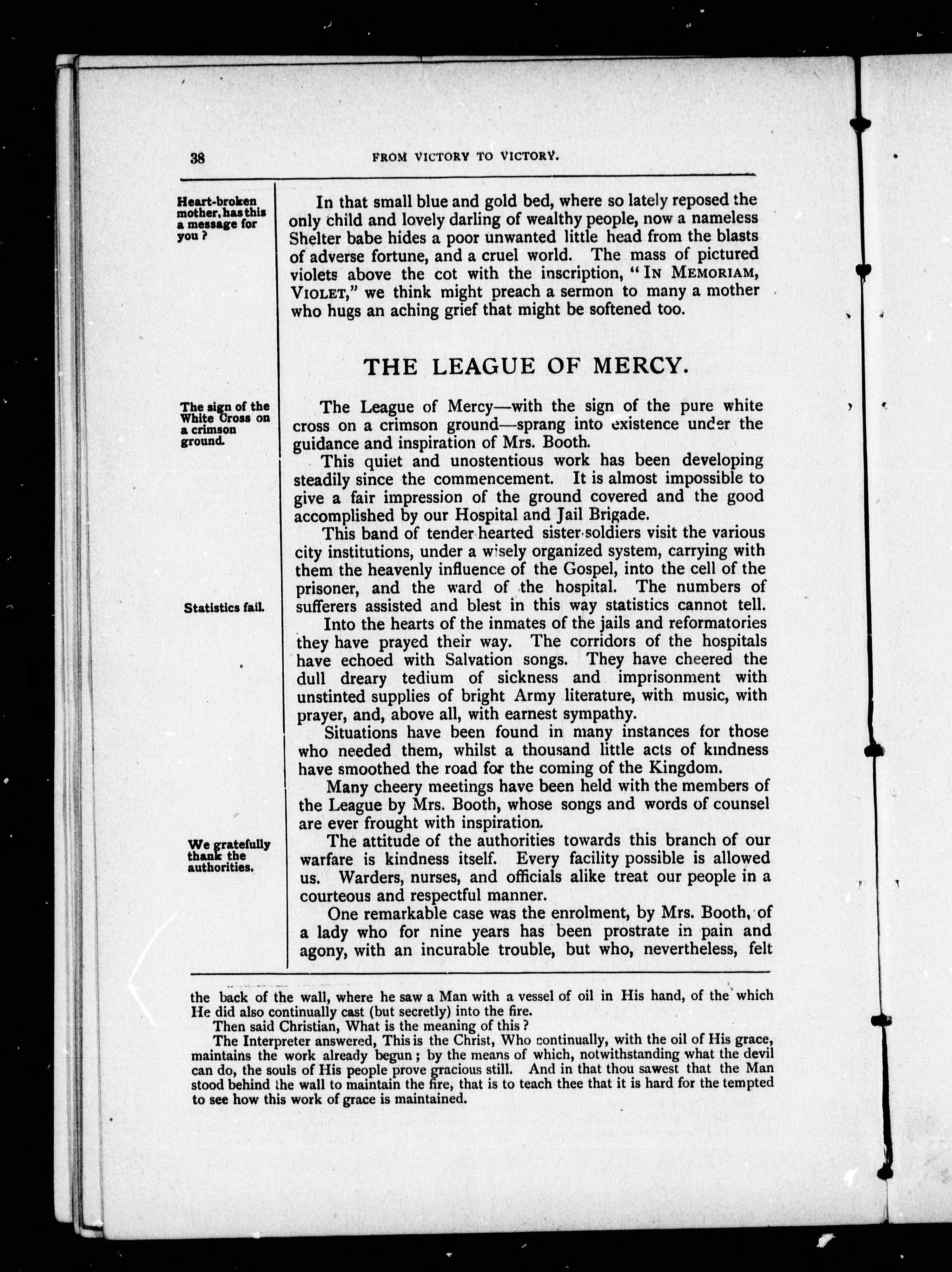 38 FROM VICTORY TO VICTORY.

Heart-broken mother, has this a message for you?

In that small blue and gold bed, where so lately reposed the only child and lovely darling of wealthy people, now a nameless Shelter babe hides a poor unwanted little head from the blasts of adverse fortune, and a cruel world. The mass of pictured violets above the cot with the inscription, "IN MEMORIAM, VIOLET," we think might preach a sermon to many a mother who hugs an aching grief that might be softened too.

THE LEAGUE OF MERCY.

The sign of the White Cross on a crimson ground.

The League of Mercy—with the sign of the pure white cross on a crimson ground—sprang into existence under the guidance and inspiration of Mrs. Booth.

This quiet and unostentious work has been developing steadily since the commencement. It is almost impossible to give a fair impression of the ground covered and the good accomplished by our Hospital and Jail Brigade.

This band of tender hearted sister soldiers visit the various city institutions, under a wisely organized system, carrying with them the heavenly influence of the Gospel, into the cell of the prisoner, and the ward of the hospital. The numbers of sufferers assisted and blest in this way statistics cannot tell.

Statistics fail.

Into the hearts of the inmates of the jails and reformatories they have prayed their way. The corridors of the hospitals have echoed with Salvation songs. They have cheered the dull dreary tedium of sickness and imprisonment with unstinted supplies of bright Army literature, with music, with prayer, and, above all, with earnest sympathy.

Situations have been found in many instances for those who needed them, whilst a thousand little acts of kindness have smoothed the road for the coming of the Kingdom.

Many cheery meetings have been held with the members of the League by Mrs. Booth, whose songs and words of counsel are ever frought with inspiration.

We gratefully thank the authorities.

The attitude of the authorities towards this branch of our warfare is kindness itself. Every facility possible is allowed us. Warders, nurses, and officials alike treat our people in a courteous and respectful manner.

One remarkable case was the enrolment, by Mrs. Booth, of a lady who for nine years has been prostrate in pain and agony, with an incurable trouble, but who, nevertheless, felt

the back of the wall, where he saw a Man with a vessel of oil in His hand, of the which He did also continually cast (but secretly) into the fire.

Then said Christian, What is the meaning of this?

The Interpreter answered, This is the Christ, Who continually, with the oil of His grace, maintains the work already begun; by the means of which, notwithstanding what the devil can do, the souls of His people prove gracious still. And in that thou sawest that the Man stood behind the wall to maintain the fire, that is to teach thee that it is hard for the tempted to see how this work of grace is maintained.